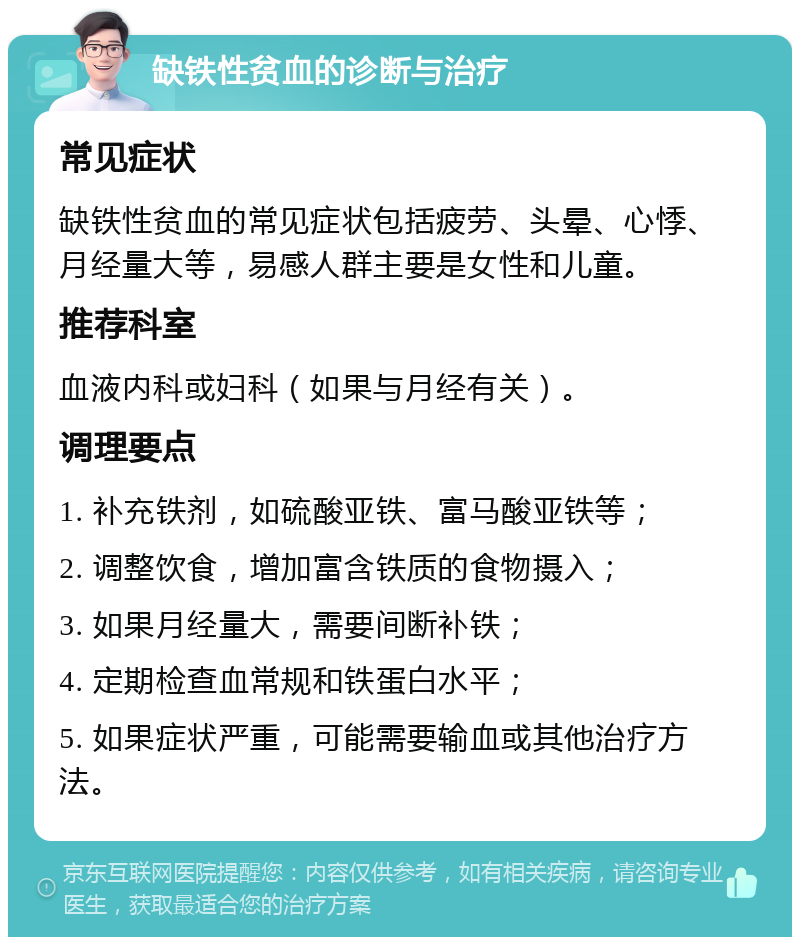 缺铁性贫血的诊断与治疗

常见症状

缺铁性贫血的常见症状包括疲劳、头晕、心悸、月经量大等，易感人群主要是女性和儿童。

推荐科室

血液内科或妇科（如果与月经有关）。

调理要点

1. 补充铁剂，如硫酸亚铁、富马酸亚铁等；

2. 调整饮食，增加富含铁质的食物摄入；

3. 如果月经量大，需要间断补铁；

4. 定期检查血常规和铁蛋白水平；

5. 如果症状严重，可能需要输血或其他治疗方法。

京东互联网医院提醒您：内容仅供参考，如有相关疾病，请咨询专业医生，获取最适合您的治疗方案